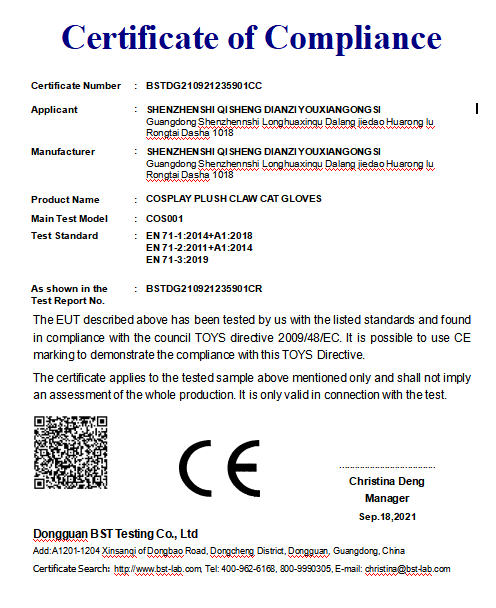 Certificate of Compliance

Certificate Number : BSTDG210921235901CC

Applicant : SHENZHENSHI QISHENG DIANZI YOUXIANGONGSI
Guangdong Shenzhennshi Longhuaxinqu Dalang jiedao Huarong lu Rongtai Dasha 1018

Manufacturer : SHENZHENSHI QISHENG DIANZI YOUXIANGONGSI
Guangdong Shenzhennshi Longhuaxinqu Dalang jiedao Huarong lu Rongtai Dasha 1018

Product Name : COSPLAY PLUSH CLAW CAT GLOVES

Main Test Model : COS001

Test Standard : EN 71-1:2014+A1:2018
EN 71-2:2011+A1:2014
EN 71-3:2019

As shown in the Test Report No. : BSTDG210921235901CR

The EUT described above has been tested by us with the listed standards and found in compliance with the council TOYS directive 2009/48/EC. It is possible to use CE marking to demonstrate the compliance with this TOYS Directive.

The certificate applies to the tested sample above mentioned only and shall not imply an assessment of the whole production. It is only valid in connection with the test.

CE

Christina Deng
Manager
Sep.18,2021

Dongguan BST Testing Co., Ltd
Add:A1201-1204 Xinsanqi of Dongbao Road, Dongcheng District, Dongguan, Guangdong, China
Certificate Search: http://www.bst-lab.com, Tel: 400-962-6168, 800-9990305, E-mail: christina@bst-lab.com